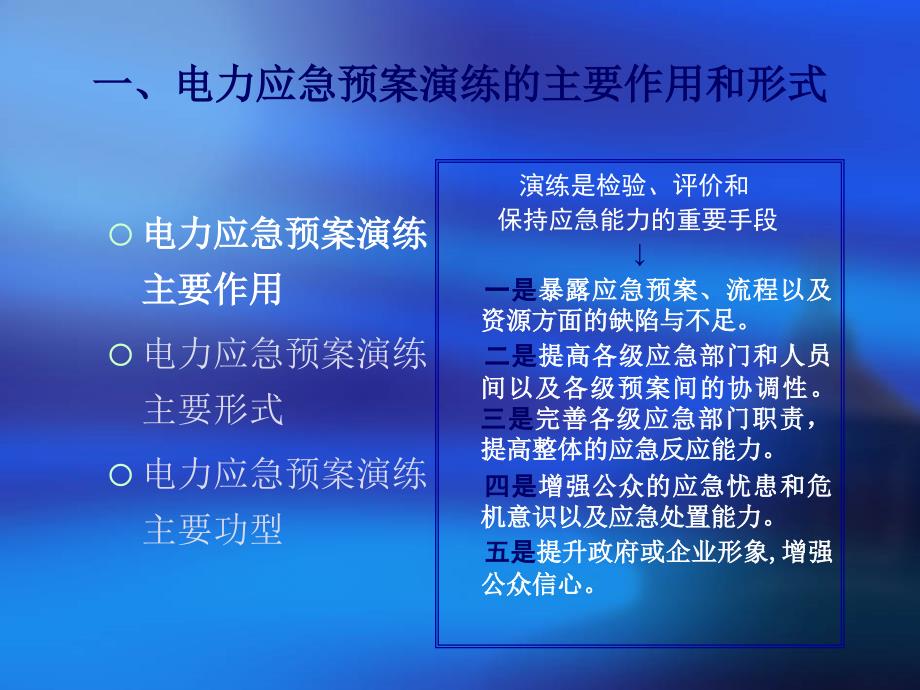 一、电力应急预案演练的主要作用和形式

○ 电力应急预案演练主要作用

○ 电力应急预案演练主要形式

○ 电力应急预案演练主要功型

演练是检验、评价和保持应急能力的重要手段

↓

一是暴露应急预案、流程以及资源方面的缺陷与不足。

二是提高各级应急部门和人员间以及各级预案间的协调性。

三是完善各级应急部门职责，提高整体的应急反应能力。

四是增强公众的应急忧患和危机意识以及应急处置能力。

五是提升政府或企业形象，增强公众信心。